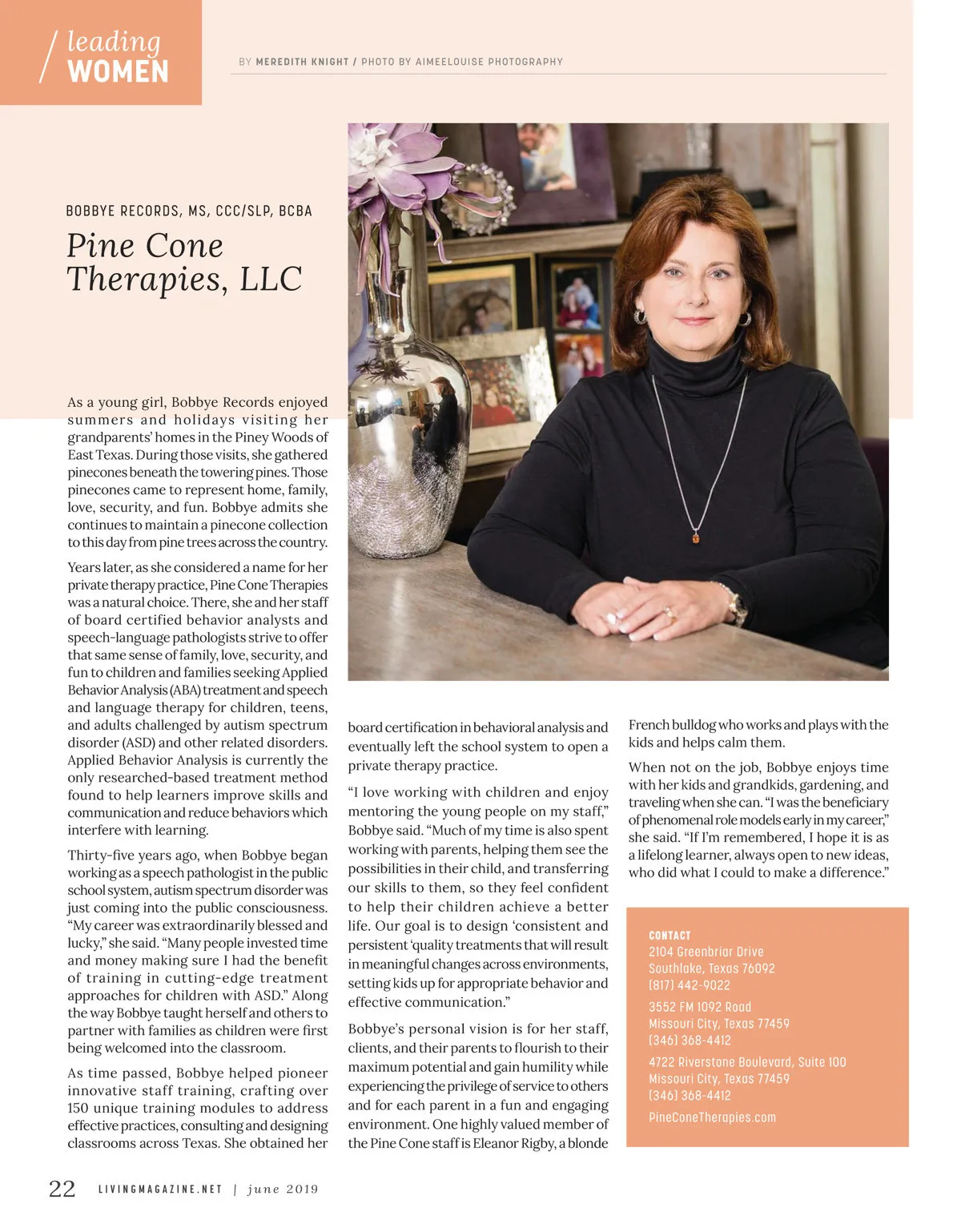 leading WOMEN

BY MEREDITH KNIGHT / PHOTO BY AIMEELOUISE PHOTOGRAPHY

BOBBYE RECORDS, MS, CCC/SLP, BCBA

Pine Cone Therapies, LLC

As a young girl, Bobbye Records enjoyed summers and holidays visiting her grandparents' homes in the Piney Woods of East Texas. During those visits, she gathered pinecones beneath the towering pines. Those pinecones came to represent home, family, love, security, and fun. Bobbye admits she continues to maintain a pinecone collection to this day from pine trees across the country.

Years later, as she considered a name for her private therapy practice, Pine Cone Therapies was a natural choice. There, she and her staff of board certified behavior analysts and speech-language pathologists strive to offer that same sense of family, love, security, and fun to children and families seeking Applied Behavior Analysis (ABA) treatment and speech and language therapy for children, teens, and adults challenged by autism spectrum disorder (ASD) and other related disorders. Applied Behavior Analysis is currently the only researched-based treatment method found to help learners improve skills and communication and reduce behaviors which interfere with learning.

Thirty-five years ago, when Bobbye began working as a speech pathologist in the public school system, autism spectrum disorder was just coming into the public consciousness. "My career was extraordinarily blessed and lucky," she said. "Many people invested time and money making sure I had the benefit of training in cutting-edge treatment approaches for children with ASD." Along the way Bobbye taught herself and others to partner with families as children were first being welcomed into the classroom.

As time passed, Bobbye helped pioneer innovative staff training, crafting over 150 unique training modules to address effective practices, consulting and designing classrooms across Texas. She obtained her board certification in behavioral analysis and eventually left the school system to open a private therapy practice.

"I love working with children and enjoy mentoring the young people on my staff," Bobbye said. "Much of my time is also spent working with parents, helping them see the possibilities in their child, and transferring our skills to them, so they feel confident to help their children achieve a better life. Our goal is to design 'consistent and persistent 'quality treatments that will result in meaningful changes across environments, setting kids up for appropriate behavior and effective communication."

Bobbye's personal vision is for her staff, clients, and their parents to flourish to their maximum potential and gain humility while experiencing the privilege of service to others and for each parent in a fun and engaging environment. One highly valued member of the Pine Cone staff is Eleanor Rigby, a blonde French bulldog who works and plays with the kids and helps calm them.

When not on the job, Bobbye enjoys time with her kids and grandkids, gardening, and traveling when she can. "I was the beneficiary of phenomenal role models early in my career," she said. "If I'm remembered, I hope it is as a lifelong learner, always open to new ideas, who did what I could to make a difference."

CONTACT
2104 Greenbriar Drive
Southlake, Texas 76092
(817) 442-9022

3552 FM 1092 Road
Missouri City, Texas 77459
(346) 368-4412

4722 Riverstone Boulevard, Suite 100
Missouri City, Texas 77459
(346) 368-4412

PineConeTherapies.com

22 LIVINGMAGAZINE.NET | june 2019